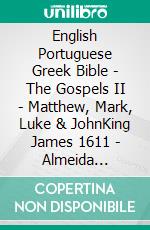 unilibro

English Portuguese Greek Bible - The Gospels II - Matthew, Mark, Luke & JohnKing James 1611 - Almeida...

COPERTINA NON DISPONIBILE